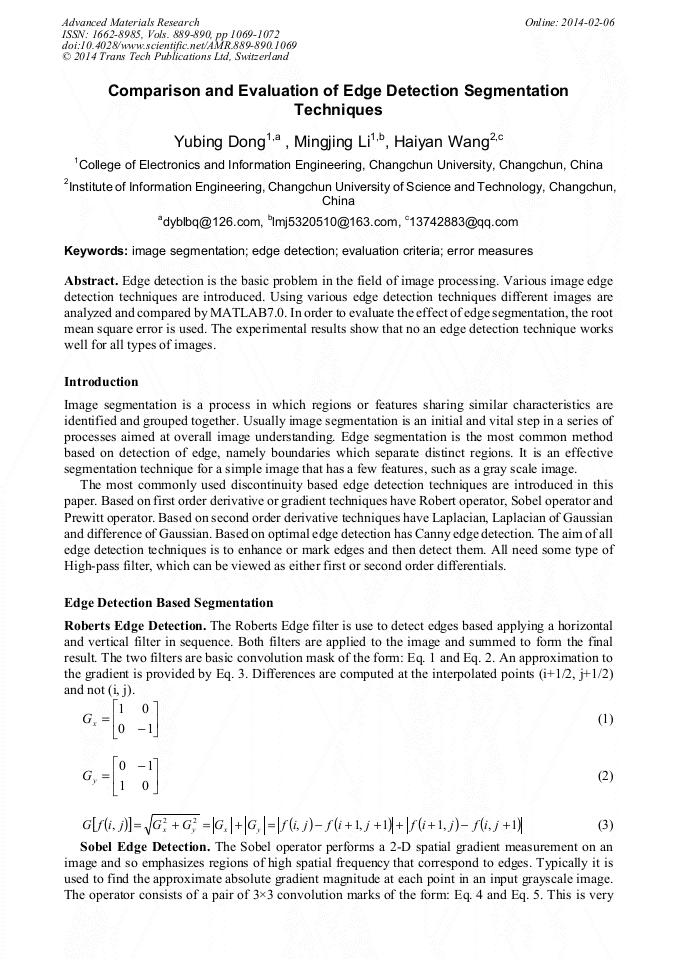 Advanced Materials Research
ISSN: 1662-8985, Vols. 889-890, pp 1069-1072
doi:10.4028/www.scientific.net/AMR.889-890.1069
© 2014 Trans Tech Publications Ltd, Switzerland

Online: 2014-02-06

Comparison and Evaluation of Edge Detection Segmentation Techniques

Yubing Dong$^{1,a}$ , Mingjing Li$^{1,b}$, Haiyan Wang$^{2,c}$

$^1$College of Electronics and Information Engineering, Changchun University, Changchun, China

$^2$Institute of Information Engineering, Changchun University of Science and Technology, Changchun, China

$^a$dyblbq@126.com, $^b$lmj5320510@163.com, $^c$13742883@qq.com

Keywords: image segmentation; edge detection; evaluation criteria; error measures

Abstract. Edge detection is the basic problem in the field of image processing. Various image edge detection techniques are introduced. Using various edge detection techniques different images are analyzed and compared by MATLAB7.0. In order to evaluate the effect of edge segmentation, the root mean square error is used. The experimental results show that no an edge detection technique works well for all types of images.

Introduction

Image segmentation is a process in which regions or features sharing similar characteristics are identified and grouped together. Usually image segmentation is an initial and vital step in a series of processes aimed at overall image understanding. Edge segmentation is the most common method based on detection of edge, namely boundaries which separate distinct regions. It is an effective segmentation technique for a simple image that has a few features, such as a gray scale image.

The most commonly used discontinuity based edge detection techniques are introduced in this paper. Based on first order derivative or gradient techniques have Robert operator, Sobel operator and Prewitt operator. Based on second order derivative techniques have Laplacian, Laplacian of Gaussian and difference of Gaussian. Based on optimal edge detection has Canny edge detection. The aim of all edge detection techniques is to enhance or mark edges and then detect them. All need some type of High-pass filter, which can be viewed as either first or second order differentials.

Edge Detection Based Segmentation

Roberts Edge Detection. The Roberts Edge filter is use to detect edges based applying a horizontal and vertical filter in sequence. Both filters are applied to the image and summed to form the final result. The two filters are basic convolution mask of the form: Eq. 1 and Eq. 2. An approximation to the gradient is provided by Eq. 3. Differences are computed at the interpolated points (i+1/2, j+1/2) and not (i, j).

$G_x = \begin{bmatrix} 1 & 0 \\ 0 & -1 \end{bmatrix}$ (1)

$G_y = \begin{bmatrix} 0 & -1 \\ 1 & 0 \end{bmatrix}$ (2)

$G[f(i,j)] = \sqrt{G_x^2 + G_y^2} = |G_x| + |G_y| = |f(i,j) - f(i+1,j+1)| + |f(i+1,j) - f(i,j+1)|$ (3)

Sobel Edge Detection. The Sobel operator performs a 2-D spatial gradient measurement on an image and so emphasizes regions of high spatial frequency that correspond to edges. Typically it is used to find the approximate absolute gradient magnitude at each point in an input grayscale image. The operator consists of a pair of 3×3 convolution marks of the form: Eq. 4 and Eq. 5. This is very